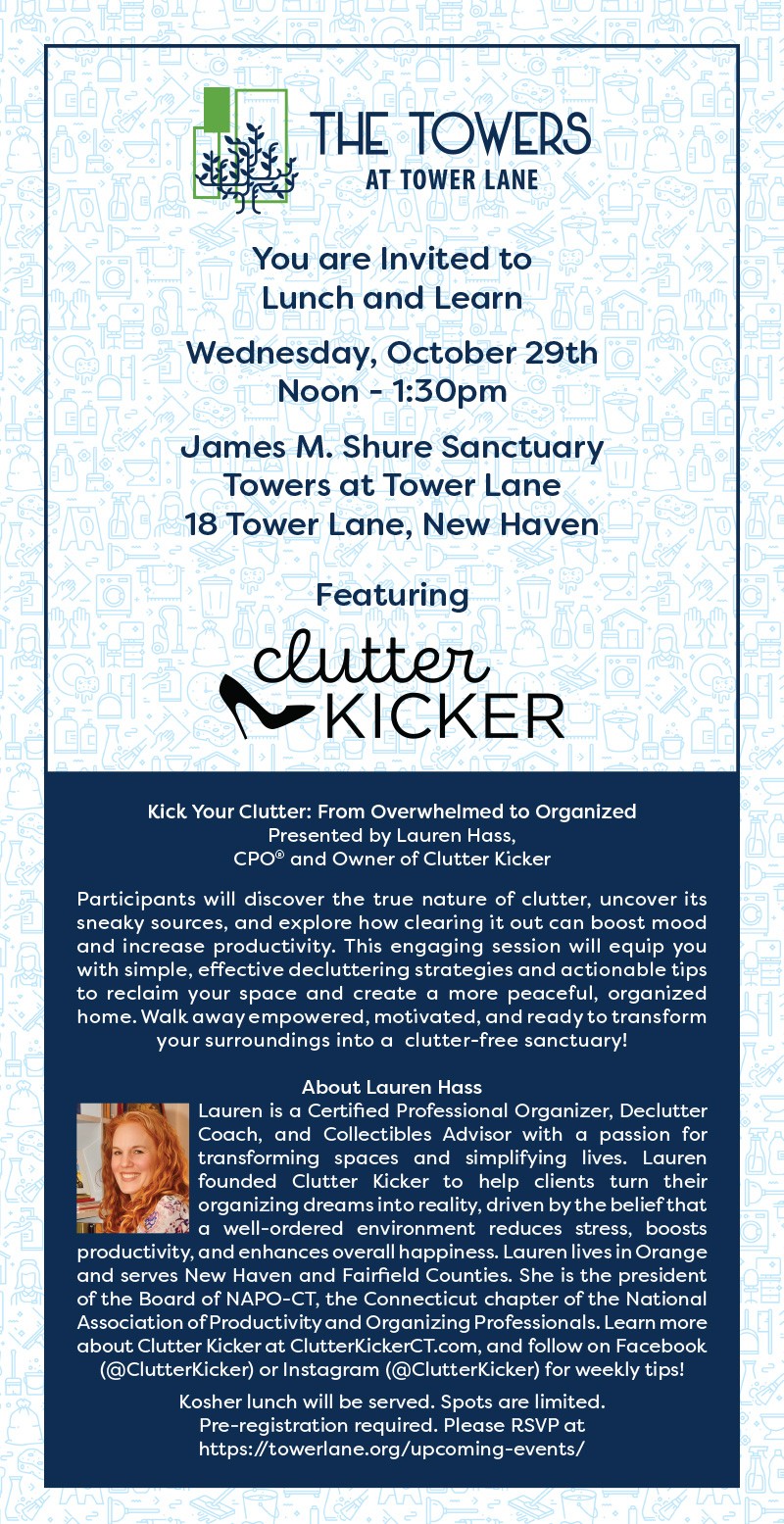 THE TOWERS
AT TOWER LANE

You are Invited to
Lunch and Learn

Wednesday, October 29th
Noon - 1:30pm

James M. Shure Sanctuary
Towers at Tower Lane
18 Tower Lane, New Haven

Featuring

clutter
KICKER

Kick Your Clutter: From Overwhelmed to Organized
Presented by Lauren Hass,
CPO® and Owner of Clutter Kicker

Participants will discover the true nature of clutter, uncover its sneaky sources, and explore how clearing it out can boost mood and increase productivity. This engaging session will equip you with simple, effective decluttering strategies and actionable tips to reclaim your space and create a more peaceful, organized home. Walk away empowered, motivated, and ready to transform your surroundings into a clutter-free sanctuary!

About Lauren Hass

Lauren is a Certified Professional Organizer, Declutter Coach, and Collectibles Advisor with a passion for transforming spaces and simplifying lives. Lauren founded Clutter Kicker to help clients turn their organizing dreams into reality, driven by the belief that a well-ordered environment reduces stress, boosts productivity, and enhances overall happiness. Lauren lives in Orange and serves New Haven and Fairfield Counties. She is the president of the Board of NAPO-CT, the Connecticut chapter of the National Association of Productivity and Organizing Professionals. Learn more about Clutter Kicker at ClutterKickerCT.com, and follow on Facebook (@ClutterKicker) or Instagram (@ClutterKicker) for weekly tips!

Kosher lunch will be served. Spots are limited.
Pre-registration required. Please RSVP at
https://towerlane.org/upcoming-events/